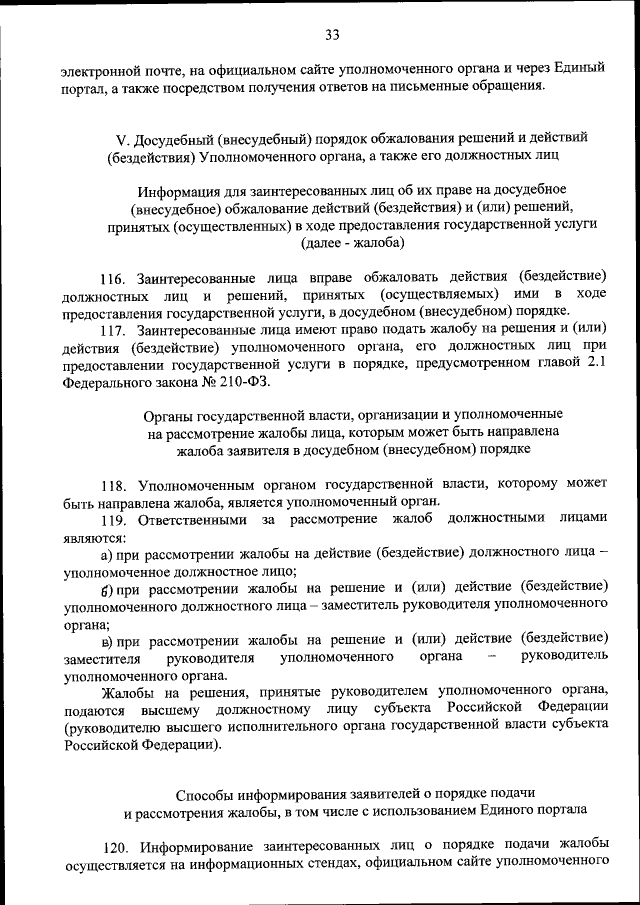 33

электронной почте, на официальном сайте уполномоченного органа и через Единый портал, а также посредством получения ответов на письменные обращения.

V. Досудебный (внесудебный) порядок обжалования решений и действий (бездействия) Уполномоченного органа, а также его должностных лиц

Информация для заинтересованных лиц об их праве на досудебное (внесудебное) обжалование действий (бездействия) и (или) решений, принятых (осуществленных) в ходе предоставления государственной услуги (далее - жалоба)

116. Заинтересованные лица вправе обжаловать действия (бездействие) должностных лиц и решений, принятых (осуществляемых) ими в ходе предоставления государственной услуги, в досудебном (внесудебном) порядке.

117. Заинтересованные лица имеют право подать жалобу на решения и (или) действия (бездействие) уполномоченного органа, его должностных лиц при предоставлении государственной услуги в порядке, предусмотренном главой 2.1 Федерального закона № 210-ФЗ.

Органы государственной власти, организации и уполномоченные на рассмотрение жалобы лица, которым может быть направлена жалоба заявителя в досудебном (внесудебном) порядке

118. Уполномоченным органом государственной власти, которому может быть направлена жалоба, является уполномоченный орган.

119. Ответственными за рассмотрение жалоб должностными лицами являются:

а) при рассмотрении жалобы на действие (бездействие) должностного лица – уполномоченное должностное лицо;

б) при рассмотрении жалобы на решение и (или) действие (бездействие) уполномоченного должностного лица – заместитель руководителя уполномоченного органа;

в) при рассмотрении жалобы на решение и (или) действие (бездействие) заместителя руководителя уполномоченного органа – руководитель уполномоченного органа.

Жалобы на решения, принятые руководителем уполномоченного органа, подаются высшему должностному лицу субъекта Российской Федерации (руководителю высшего исполнительного органа государственной власти субъекта Российской Федерации).

Способы информирования заявителей о порядке подачи и рассмотрения жалобы, в том числе с использованием Единого портала

120. Информирование заинтересованных лиц о порядке подачи жалобы осуществляется на информационных стендах, официальном сайте уполномоченного